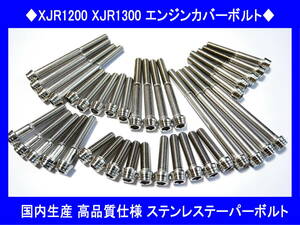 ◆XJR1200 XJR1300 エンジンカバーボルト◆

国内生産 高品質仕様 ステンレステーパーボルト